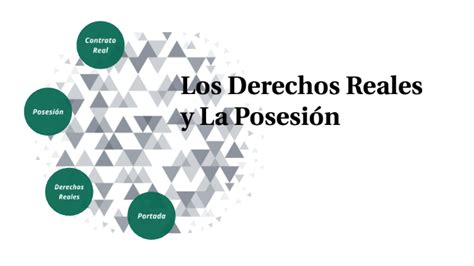 Contrato Real

Posesión

Derechos Reales

Portada

Los Derechos Reales y La Posesión